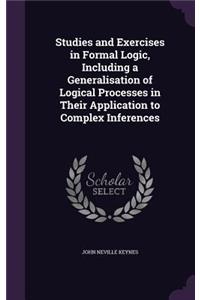 Studies and Exercises in Formal Logic, Including a Generalisation of Logical Processes in Their Application to Complex Inferences

Scholar SELECT

JOHN NEVILLE KEYNES